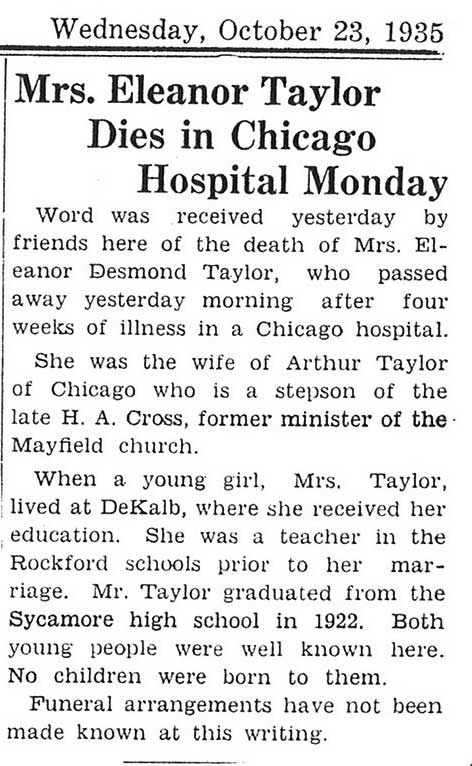 Wednesday, October 23, 1935

Mrs. Eleanor Taylor Dies in Chicago Hospital Monday

Word was received yesterday by friends here of the death of Mrs. Eleanor Desmond Taylor, who passed away yesterday morning after four weeks of illness in a Chicago hospital.

She was the wife of Arthur Taylor of Chicago who is a stepson of the late H. A. Cross, former minister of the Mayfield church.

When a young girl, Mrs. Taylor, lived at DeKalb, where she received her education. She was a teacher in the Rockford schools prior to her marriage. Mr. Taylor graduated from the Sycamore high school in 1922. Both young people were well known here. No children were born to them.

Funeral arrangements have not been made known at this writing.